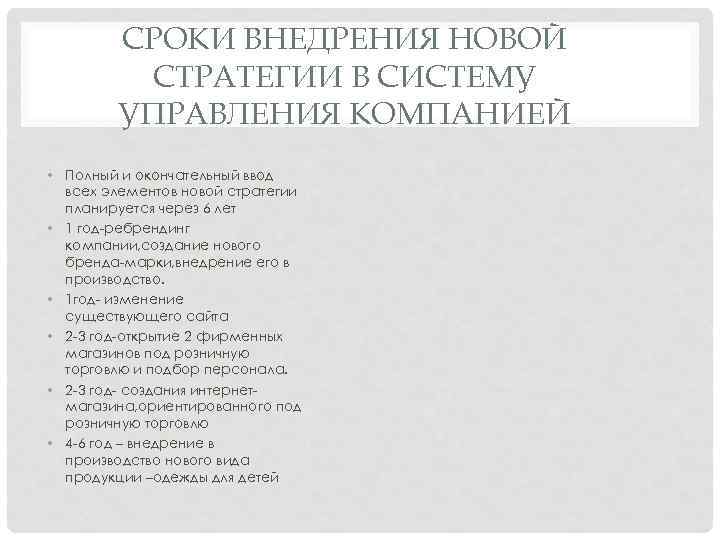 СРОКИ ВНЕДРЕНИЯ НОВОЙ СТРАТЕГИИ В СИСТЕМУ УПРАВЛЕНИЯ КОМПАНИЕЙ

• Полный и окончательный ввод всех элементов новой стратегии планируется через 6 лет
• 1 год-ребрендинг компании,создание нового бренда-марки,внедрение его в производство.
• 1год- изменение существующего сайта
• 2-3 год-открытие 2 фирменных магазинов под розничную торговлю и подбор персонала.
• 2-3 год- создания интернет-магазина,ориентированного под розничную торговлю
• 4-6 год – внедрение в производство нового вида продукции –одежды для детей